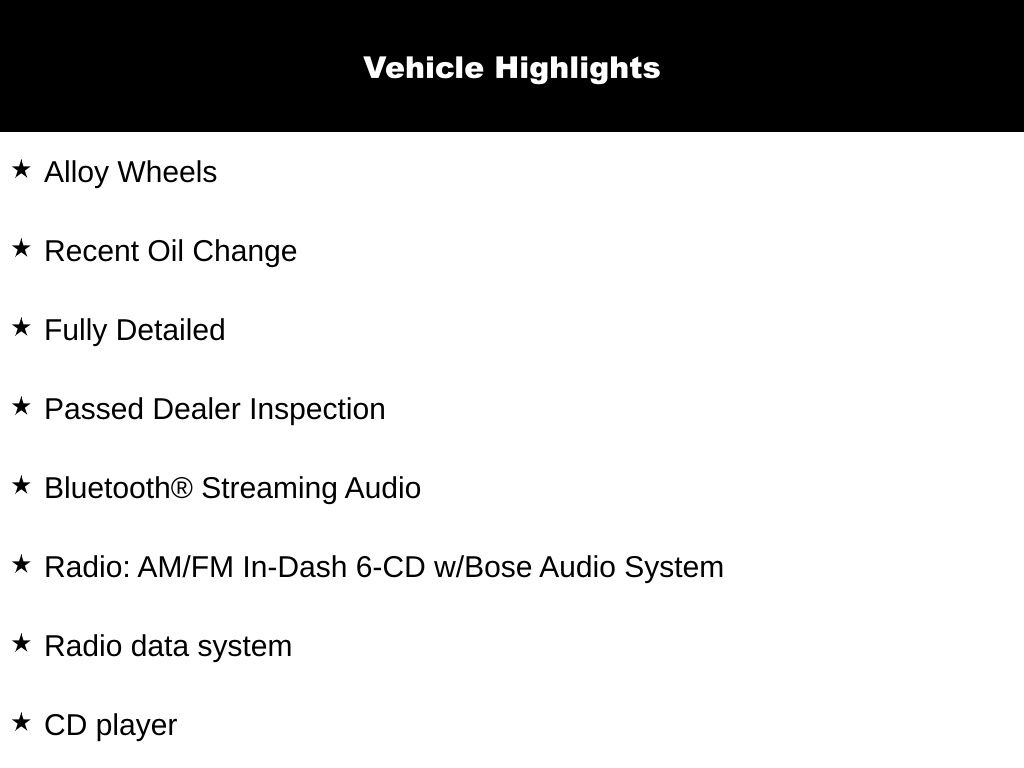 Vehicle Highlights

★ Alloy Wheels

★ Recent Oil Change

★ Fully Detailed

★ Passed Dealer Inspection

★ Bluetooth® Streaming Audio

★ Radio: AM/FM In-Dash 6-CD w/Bose Audio System

★ Radio data system

★ CD player